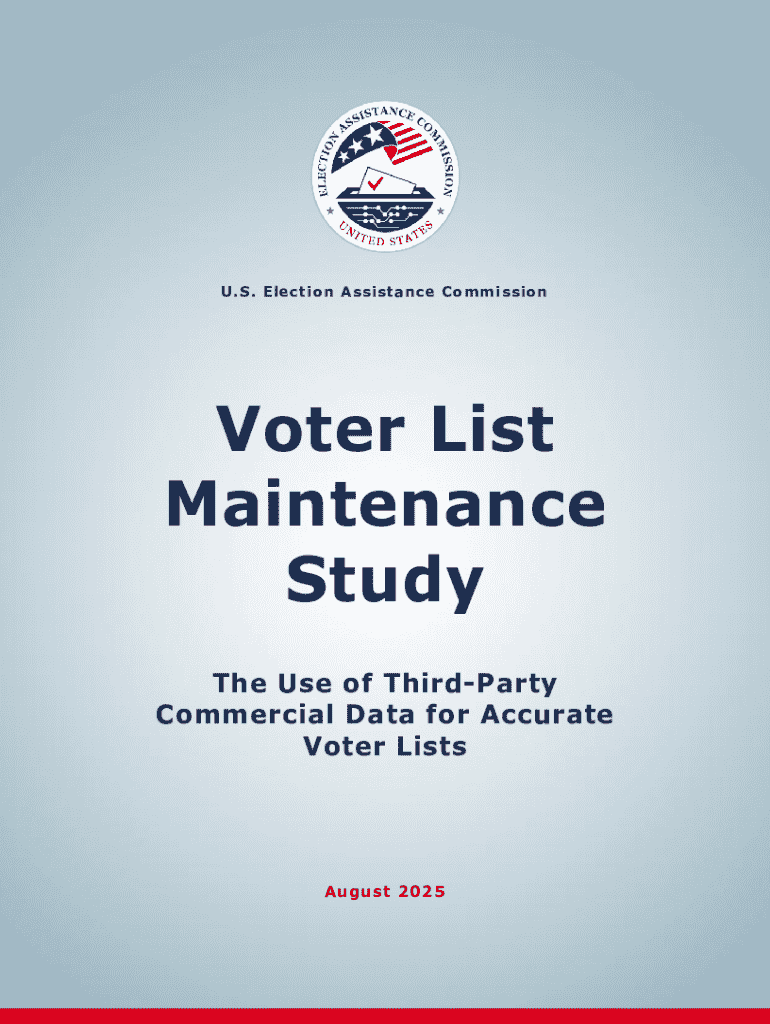 ELECTION ASSISTANCE COMMISSION
UNITED STATES

U.S. Election Assistance Commission

Voter List Maintenance Study

The Use of Third-Party Commercial Data for Accurate Voter Lists

August 2025